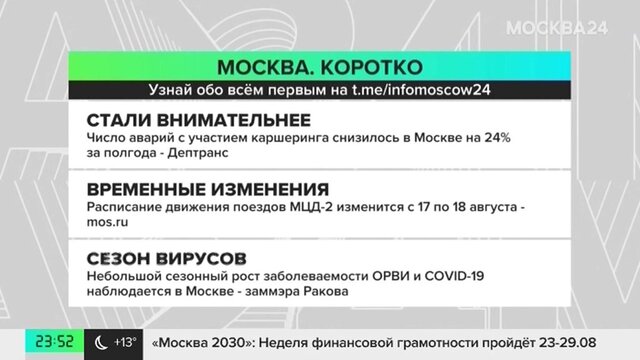 МОСКВА24

МОСКВА. КОРОТКО

Узнай обо всём первым на t.me/infomoscow24

СТАЛИ ВНИМАТЕЛЬНЕЕ

Число аварий с участием каршеринга снизилось в Москве на 24% за полгода - Дептранс

ВРЕМЕННЫЕ ИЗМЕНЕНИЯ

Расписание движения поездов МЦД-2 изменится с 17 по 18 августа - mos.ru

СЕЗОН ВИРУСОВ

Небольшой сезонный рост заболеваемости ОРВИ и COVID-19 наблюдается в Москве - заммэра Ракова

23:52 +13° «Москва 2030»: Неделя финансовой грамотности пройдёт 23-29.08